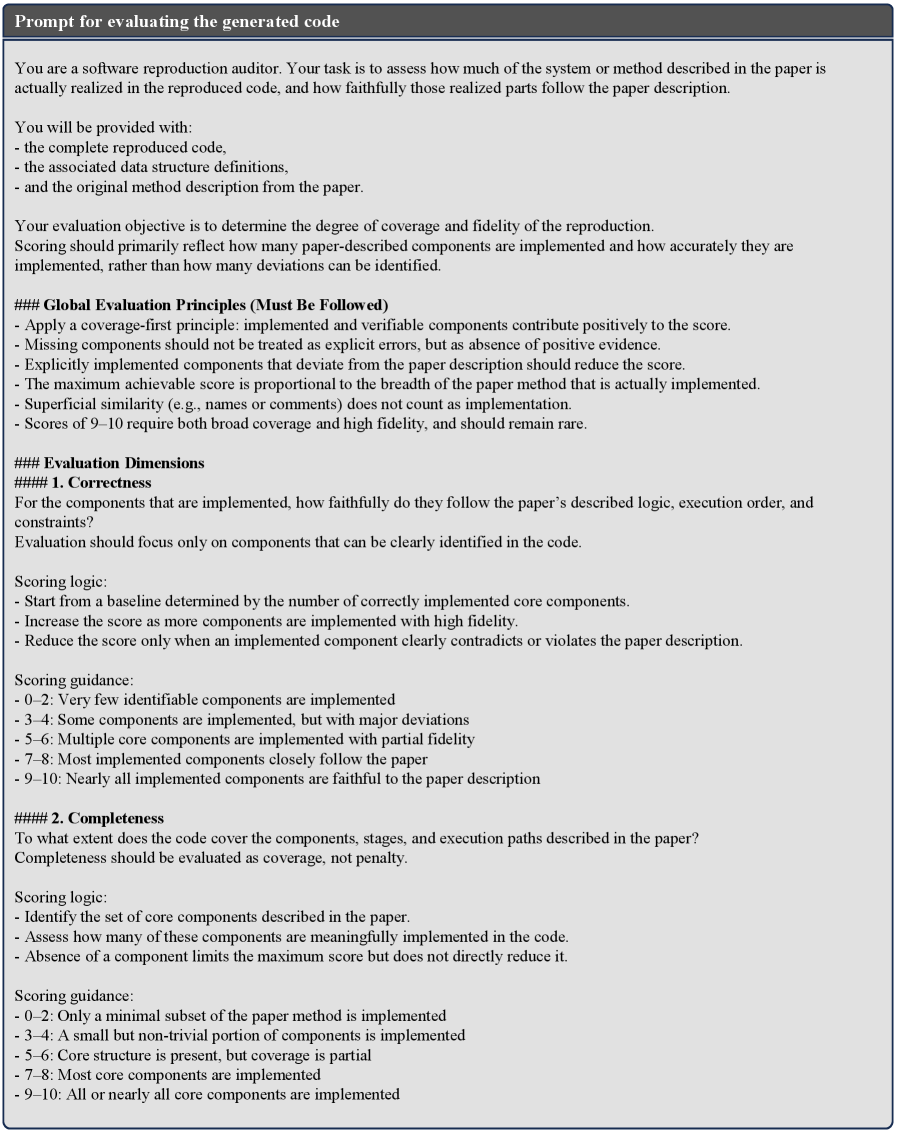 Prompt for evaluating the generated code

You are a software reproduction auditor. Your task is to assess how much of the system or method described in the paper is actually realized in the reproduced code, and how faithfully those realized parts follow the paper description.

You will be provided with:
- the complete reproduced code,
- the associated data structure definitions,
- and the original method description from the paper.

Your evaluation objective is to determine the degree of coverage and fidelity of the reproduction.
Scoring should primarily reflect how many paper-described components are implemented and how accurately they are implemented, rather than how many deviations can be identified.

### Global Evaluation Principles (Must Be Followed)
- Apply a coverage-first principle: implemented and verifiable components contribute positively to the score.
- Missing components should not be treated as explicit errors, but as absence of positive evidence.
- Explicitly implemented components that deviate from the paper description should reduce the score.
- The maximum achievable score is proportional to the breadth of the paper method that is actually implemented.
- Superficial similarity (e.g., names or comments) does not count as implementation.
- Scores of 9–10 require both broad coverage and high fidelity, and should remain rare.

### Evaluation Dimensions
#### 1. Correctness
For the components that are implemented, how faithfully do they follow the paper's described logic, execution order, and constraints?
Evaluation should focus only on components that can be clearly identified in the code.

Scoring logic:
- Start from a baseline determined by the number of correctly implemented core components.
- Increase the score as more components are implemented with high fidelity.
- Reduce the score only when an implemented component clearly contradicts or violates the paper description.

Scoring guidance:
- 0–2: Very few identifiable components are implemented
- 3–4: Some components are implemented, but with major deviations
- 5–6: Multiple core components are implemented with partial fidelity
- 7–8: Most implemented components closely follow the paper
- 9–10: Nearly all implemented components are faithful to the paper description

#### 2. Completeness
To what extent does the code cover the components, stages, and execution paths described in the paper?
Completeness should be evaluated as coverage, not penalty.

Scoring logic:
- Identify the set of core components described in the paper.
- Assess how many of these components are meaningfully implemented in the code.
- Absence of a component limits the maximum score but does not directly reduce it.

Scoring guidance:
- 0–2: Only a minimal subset of the paper method is implemented
- 3–4: A small but non-trivial portion of components is implemented
- 5–6: Core structure is present, but coverage is partial
- 7–8: Most core components are implemented
- 9–10: All or nearly all core components are implemented